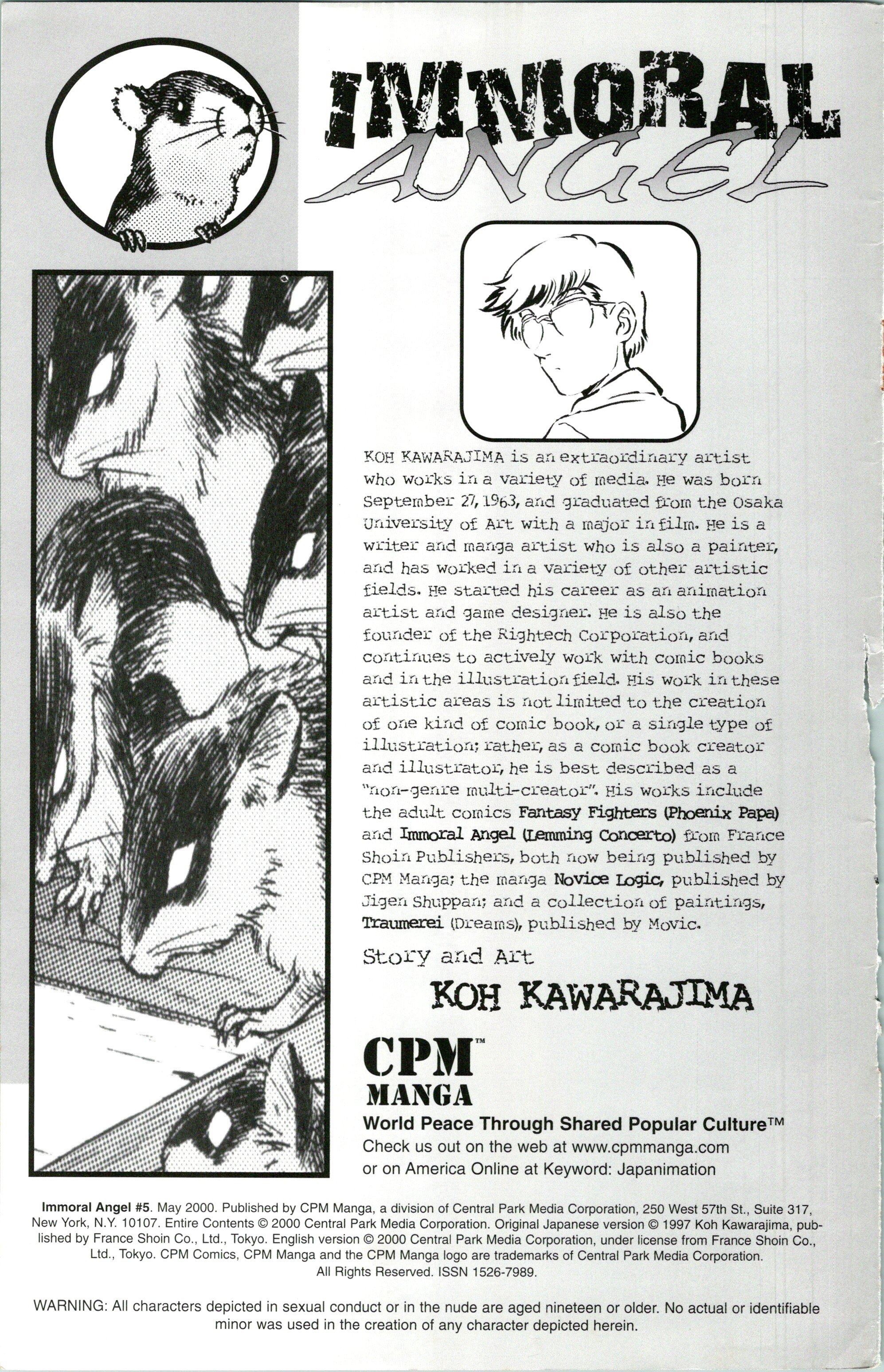 IMMORAL
ANGEL

KOH KAWARAJIMA is an extraordinary artist who works in a variety of media. He was born September 27, 1963, and graduated from the Osaka University of Art with a major in film. He is a writer and manga artist who is also a painter, and has worked in a variety of other artistic fields. He started his career as an animation artist and game designer. He is also the founder of the Rightech Corporation, and continues to actively work with comic books and in the illustration field. His work in these artistic areas is not limited to the creation of one kind of comic book, or a single type of illustration; rather, as a comic book creator and illustrator, he is best described as a "non-genre multi-creator". His works include the adult comics Fantasy Fighters (Phoenix Papa) and Immoral Angel (Lemming Concerto) from France Shoin Publishers, both now being published by CPM Manga; the manga Novice Logic, published by Jigen Shuppan; and a collection of paintings, Traumerei (Dreams), published by Movic.

Story and Art

KOH KAWARAJIMA

CPM™
MANGA
World Peace Through Shared Popular Culture™
Check us out on the web at www.cpmmanga.com
or on America Online at Keyword: Japanimation

Immoral Angel #5. May 2000. Published by CPM Manga, a division of Central Park Media Corporation, 250 West 57th St., Suite 317, New York, N.Y. 10107. Entire Contents © 2000 Central Park Media Corporation. Original Japanese version © 1997 Koh Kawarajima, published by France Shoin Co., Ltd., Tokyo. English version © 2000 Central Park Media Corporation, under license from France Shoin Co., Ltd., Tokyo. CPM Comics, CPM Manga and the CPM Manga logo are trademarks of Central Park Media Corporation. All Rights Reserved. ISSN 1526-7989.

WARNING: All characters depicted in sexual conduct or in the nude are aged nineteen or older. No actual or identifiable minor was used in the creation of any character depicted herein.